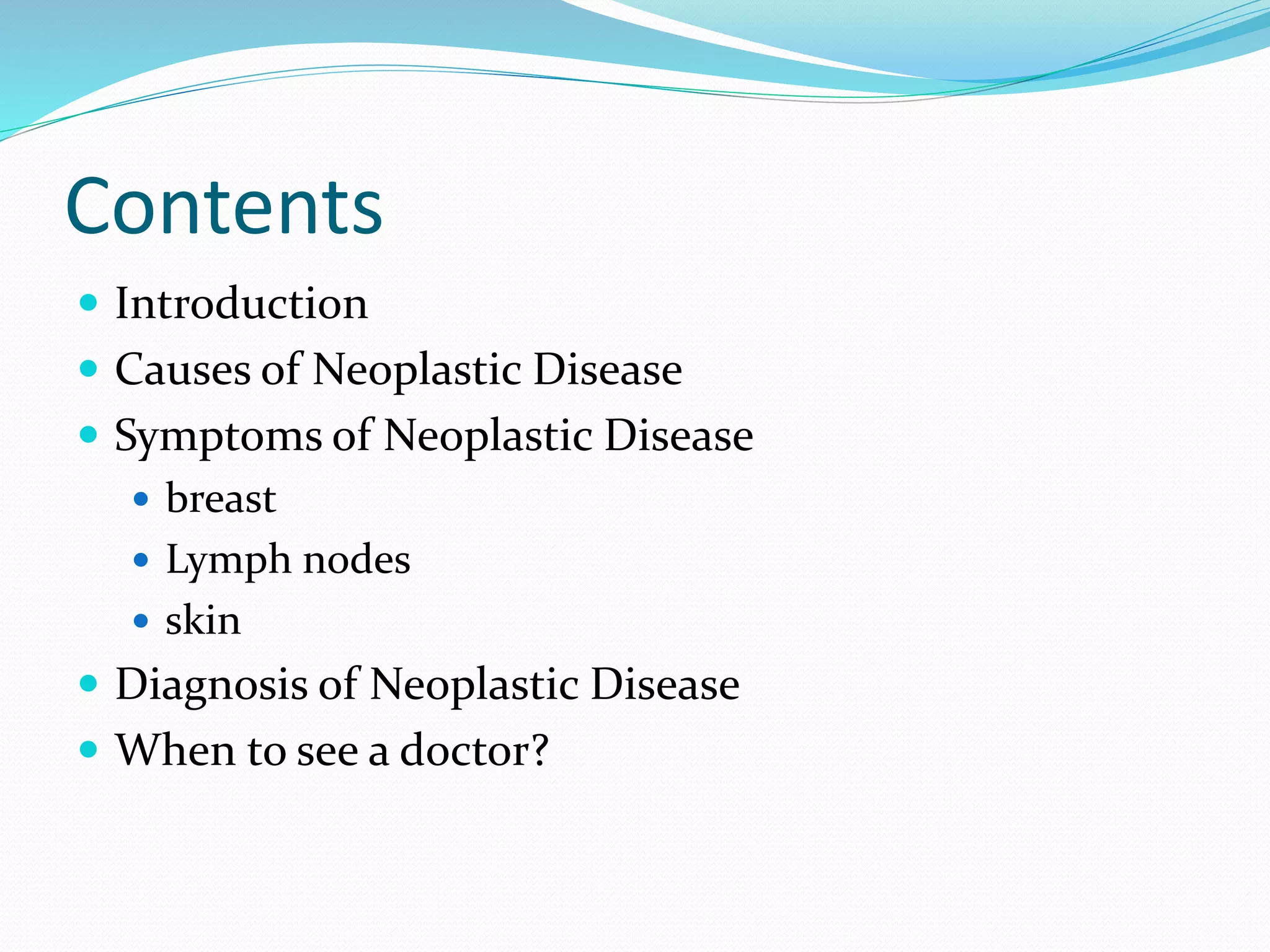 Contents

- Introduction
- Causes of Neoplastic Disease
- Symptoms of Neoplastic Disease
  - breast
  - Lymph nodes
  - skin
- Diagnosis of Neoplastic Disease
- When to see a doctor?